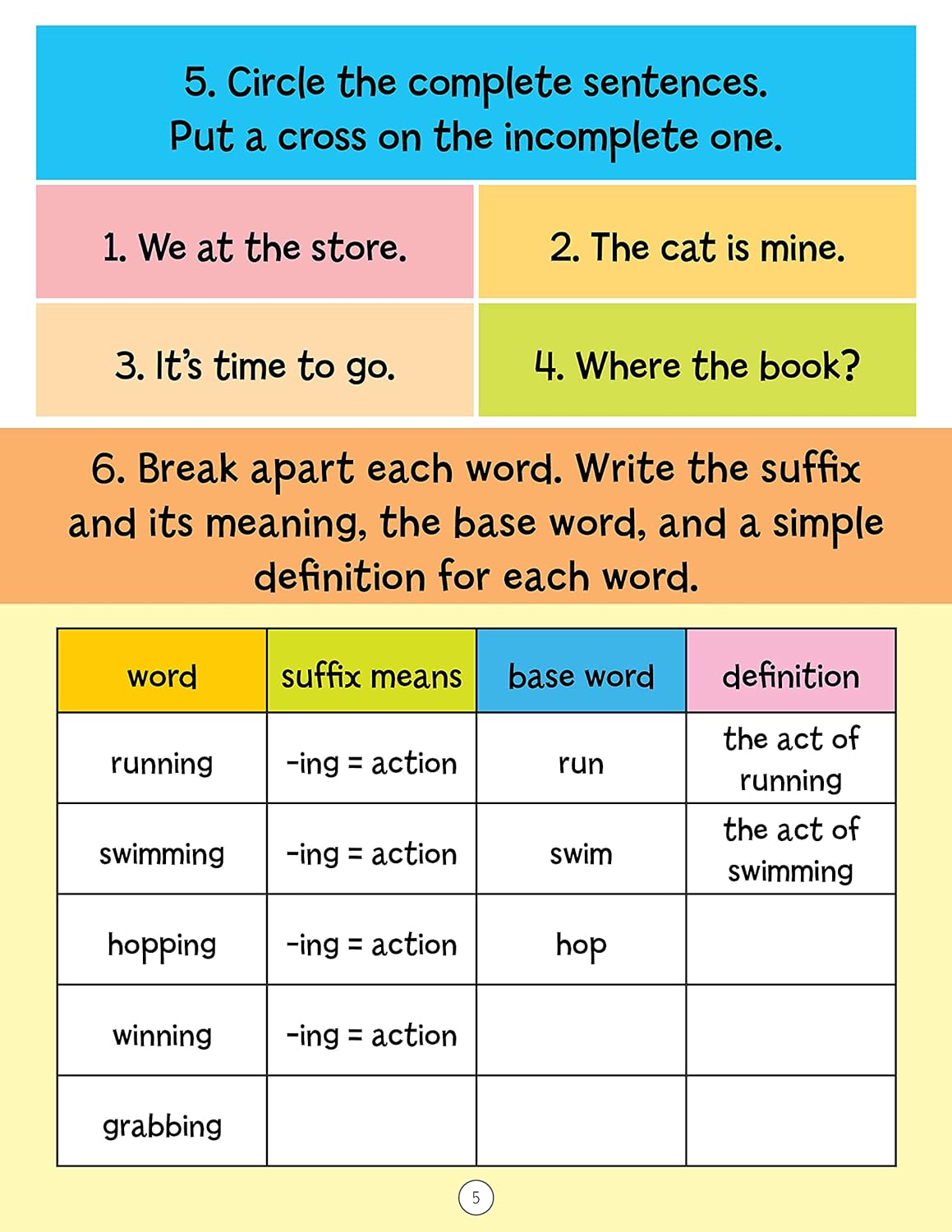 5. Circle the complete sentences.
Put a cross on the incomplete one.

1. We at the store.

2. The cat is mine.

3. It's time to go.

4. Where the book?

6. Break apart each word. Write the suffix and its meaning, the base word, and a simple definition for each word.

| word | suffix means | base word | definition |
|---|---|---|---|
| running | -ing = action | run | the act of running |
| swimming | -ing = action | swim | the act of swimming |
| hopping | -ing = action | hop | |
| winning | -ing = action | | |
| grabbing | | | |

5